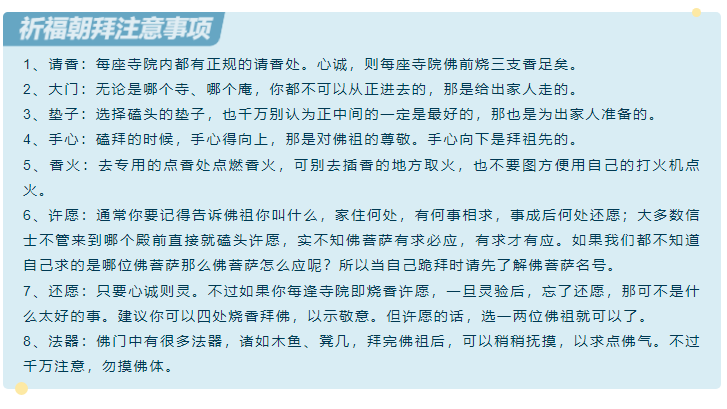 祈福朝拜注意事项

1、请香：每座寺院内都有正规的请香处。心诚，则每座寺院佛前烧三支香足矣。

2、大门：无论是哪个寺、哪个庵，你都不可以从正进去的，那是给出家人走的。

3、垫子：选择磕头的垫子，也千万别认为正中间的一定是最好的，那也是为出家人准备的。

4、手心：磕拜的时候，手心得向上，那是对佛祖的尊敬。手心向下是拜祖先的。

5、香火：去专用的点香处点燃香火，可别去插香的地方取火，也不要图方便用自己的打火机点火。

6、许愿：通常你要记得告诉佛祖你叫什么，家住何处，有何事相求，事成后何处还愿；大多数信士不管来到哪个殿前直接就磕头许愿，实不知佛菩萨有求必应，有求才有应。如果我们都不知道自己求的是哪位佛菩萨那么佛菩萨怎么应呢？所以当自己跪拜时请先了解佛菩萨名号。

7、还愿：只要心诚则灵。不过如果你每逢寺院即烧香许愿，一旦灵验后，忘了还愿，那可不是什么太好的事。建议你可以四处烧香拜佛，以示敬意。但许愿的话，选一两位佛祖就可以了。

8、法器：佛门中有很多法器，诸如木鱼、凳几，拜完佛祖后，可以稍稍抚摸，以求点佛气。不过千万注意，勿摸佛体。